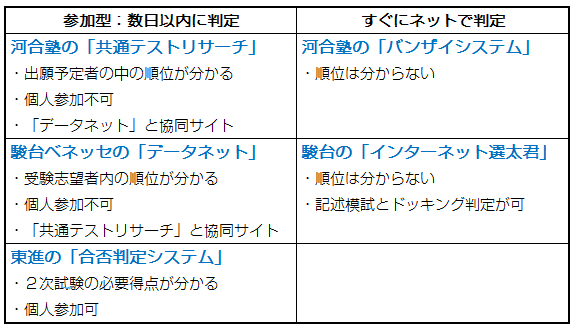 | 参加型：数日以内に判定 | すぐにネットで判定 |
|---|---|
| 河合塾の「共通テストリサーチ」<br>・出願予定者の中の順位が分かる<br>・個人参加不可<br>・「データネット」と協同サイト | 河合塾の「バンザイシステム」<br>・順位は分からない |
| 駿台ベネッセの「データネット」<br>・受験志望者内の順位が分かる<br>・個人参加不可<br>・「共通テストリサーチ」と協同サイト | 駿台の「インターネット選太君」<br>・順位は分からない<br>・記述模試とドッキング判定が可 |
| 東進の「合否判定システム」<br>・２次試験の必要得点が分かる<br>・個人参加可 | |